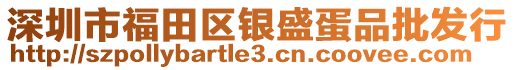 深圳市福田区银盛蛋品批发行
http://szpollybartle3.cn.coovee.com